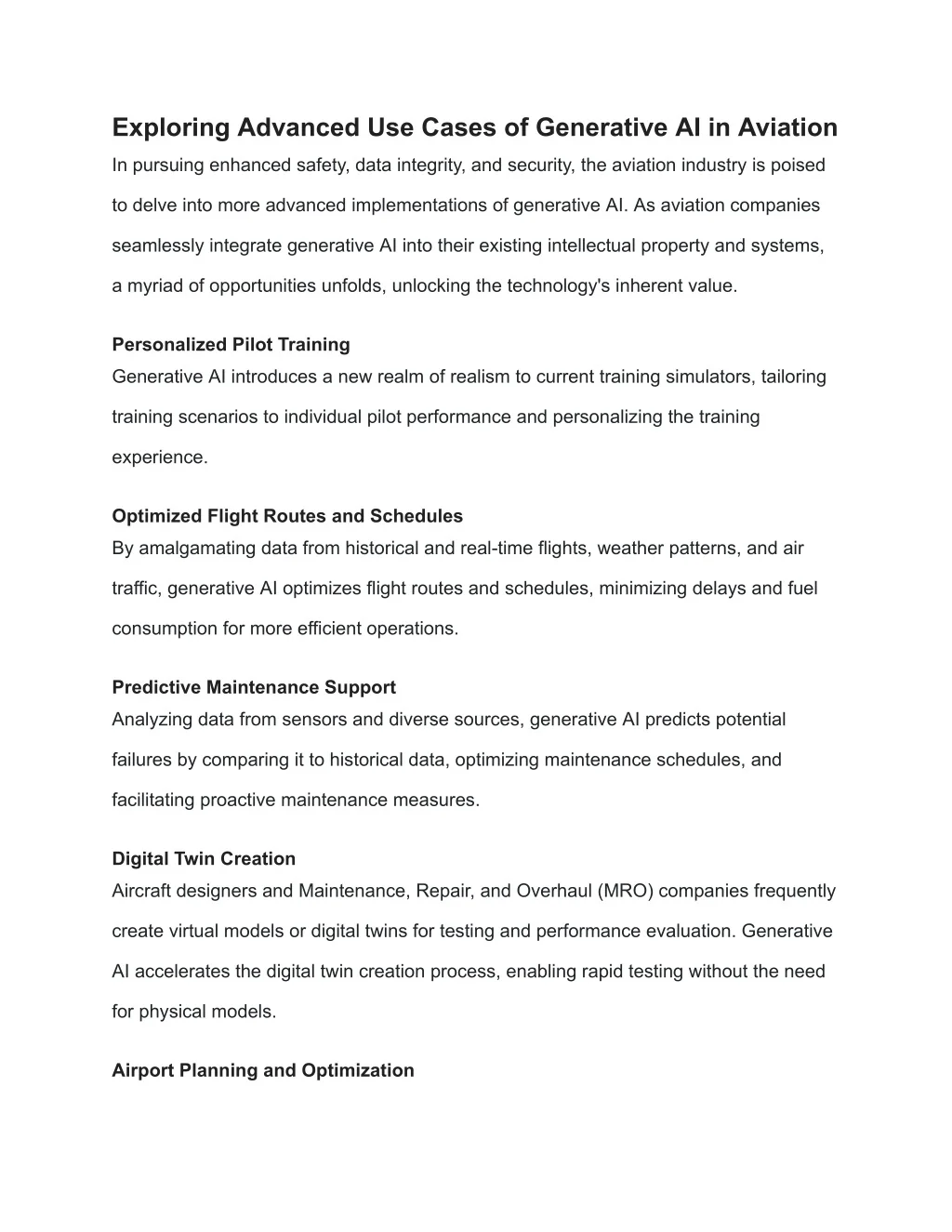 Exploring Advanced Use Cases of Generative AI in Aviation

In pursuing enhanced safety, data integrity, and security, the aviation industry is poised to delve into more advanced implementations of generative AI. As aviation companies seamlessly integrate generative AI into their existing intellectual property and systems, a myriad of opportunities unfolds, unlocking the technology's inherent value.

Personalized Pilot Training

Generative AI introduces a new realm of realism to current training simulators, tailoring training scenarios to individual pilot performance and personalizing the training experience.

Optimized Flight Routes and Schedules

By amalgamating data from historical and real-time flights, weather patterns, and air traffic, generative AI optimizes flight routes and schedules, minimizing delays and fuel consumption for more efficient operations.

Predictive Maintenance Support

Analyzing data from sensors and diverse sources, generative AI predicts potential failures by comparing it to historical data, optimizing maintenance schedules, and facilitating proactive maintenance measures.

Digital Twin Creation

Aircraft designers and Maintenance, Repair, and Overhaul (MRO) companies frequently create virtual models or digital twins for testing and performance evaluation. Generative AI accelerates the digital twin creation process, enabling rapid testing without the need for physical models.

Airport Planning and Optimization